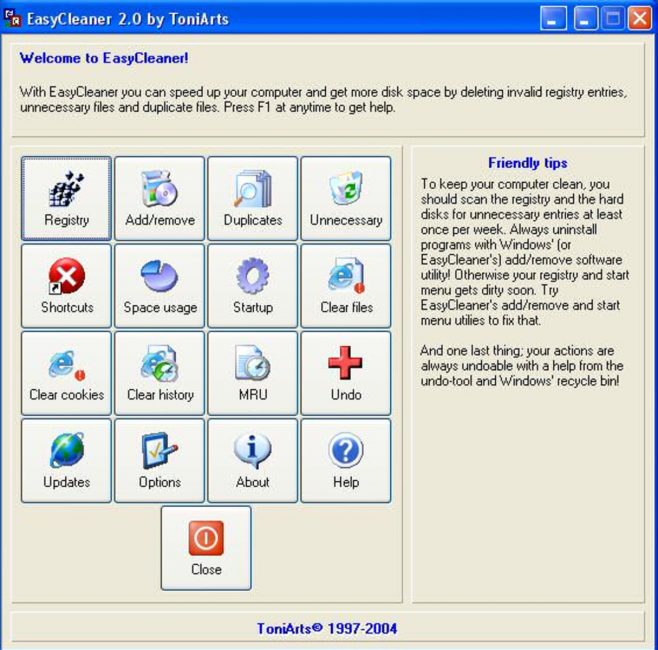 EasyCleaner 2.0 by ToniArts

Welcome to EasyCleaner!

With EasyCleaner you can speed up your computer and get more disk space by deleting invalid registry entries, unnecessary files and duplicate files. Press F1 at anytime to get help.

Registry
Add/remove
Duplicates
Unnecessary
Shortcuts
Space usage
Startup
Clear files
Clear cookies
Clear history
MRU
Undo
Updates
Options
About
Help
Close

Friendly tips

To keep your computer clean, you should scan the registry and the hard disks for unnecessary entries at least once per week. Always uninstall programs with Windows' (or EasyCleaner's) add/remove software utility! Otherwise your registry and start menu gets dirty soon. Try EasyCleaner's add/remove and start menu utilies to fix that.

And one last thing; your actions are always undoable with a help from the undo-tool and Windows' recycle bin!

ToniArts© 1997-2004